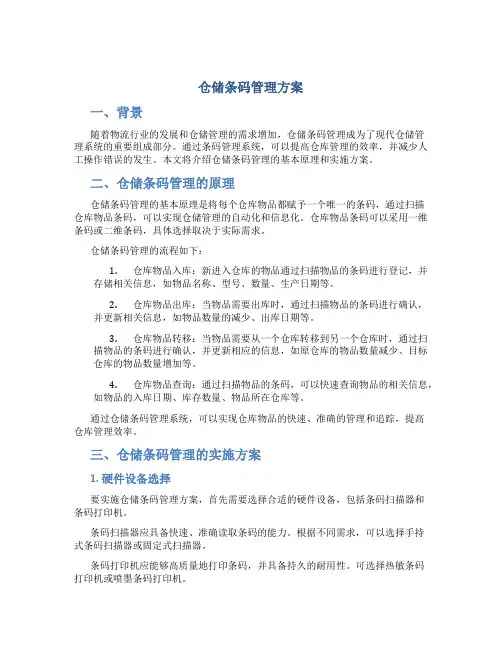 仓储条码管理方案

一、背景

随着物流行业的发展和仓储管理的需求增加，仓储条码管理成为了现代仓储管理系统的重要组成部分。通过条码管理系统，可以提高仓库管理的效率，并减少人工操作错误的发生。本文将介绍仓储条码管理的基本原理和实施方案。

二、仓储条码管理的原理

仓储条码管理的基本原理是将每个仓库物品都赋予一个唯一的条码，通过扫描仓库物品条码，可以实现仓储管理的自动化和信息化。仓库物品条码可以采用一维条码或二维条码，具体选择取决于实际需求。

仓储条码管理的流程如下：

1. 仓库物品入库：新进入仓库的物品通过扫描物品的条码进行登记，并存储相关信息，如物品名称、型号、数量、生产日期等。

2. 仓库物品出库：当物品需要出库时，通过扫描物品的条码进行确认，并更新相关信息，如物品数量的减少、出库日期等。

3. 仓库物品转移：当物品需要从一个仓库转移到另一个仓库时，通过扫描物品的条码进行确认，并更新相应的信息，如原仓库的物品数量减少、目标仓库的物品数量增加等。

4. 仓库物品查询：通过扫描物品的条码，可以快速查询物品的相关信息，如物品的入库日期、库存数量、物品所在仓库等。

通过仓储条码管理系统，可以实现仓库物品的快速、准确的管理和追踪，提高仓库管理效率。

三、仓储条码管理的实施方案

1. 硬件设备选择

要实施仓储条码管理方案，首先需要选择合适的硬件设备，包括条码扫描器和条码打印机。

条码扫描器应具备快速、准确读取条码的能力。根据不同需求，可以选择手持式条码扫描器或固定式扫描器。

条码打印机应能够高质量地打印条码，并具备持久的耐用性。可选择热敏条码打印机或喷墨条码打印机。